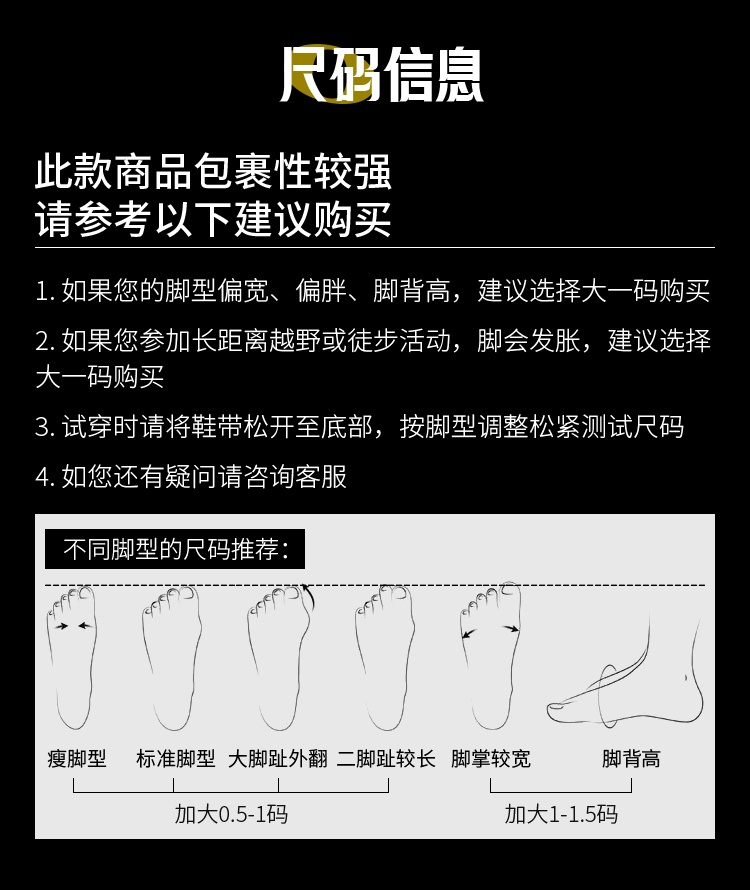 尺码信息

此款商品包裹性较强
请参考以下建议购买

1.如果您的脚型偏宽、偏胖、脚背高，建议选择大一码购买

2.如果您参加长距离越野或徒步活动，脚会发胀，建议选择大一码购买

3.试穿时请将鞋带松开至底部，按脚型调整松紧测试尺码

4.如您还有疑问请咨询客服

不同脚型的尺码推荐：

瘦脚型 标准脚型 大脚趾外翻 二脚趾较长 脚掌较宽 脚背高

加大0.5-1码 加大1-1.5码